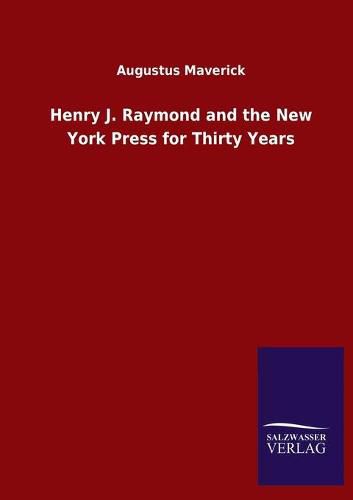 Augustus Maverick

Henry J. Raymond and the New York Press for Thirty Years

SALZWASSER
VERLAG